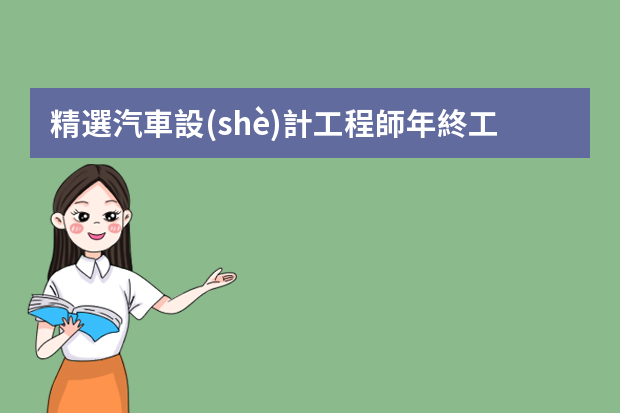 精選汽車設(shè)計工程師年終工